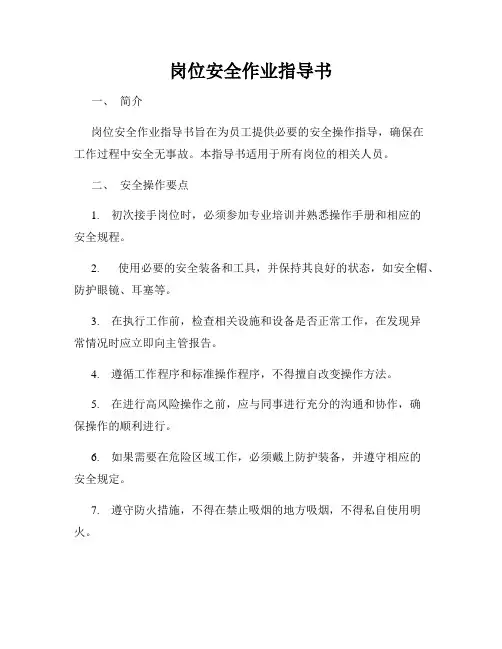 岗位安全作业指导书

一、 简介

岗位安全作业指导书旨在为员工提供必要的安全操作指导，确保在工作过程中安全无事故。本指导书适用于所有岗位的相关人员。

二、 安全操作要点

1. 初次接手岗位时，必须参加专业培训并熟悉操作手册和相应的安全规程。

2. 使用必要的安全装备和工具，并保持其良好的状态，如安全帽、防护眼镜、耳塞等。

3. 在执行工作前，检查相关设施和设备是否正常工作，在发现异常情况时应立即向主管报告。

4. 遵循工作程序和标准操作程序，不得擅自改变操作方法。

5. 在进行高风险操作之前，应与同事进行充分的沟通和协作，确保操作的顺利进行。

6. 如果需要在危险区域工作，必须戴上防护装备，并遵守相应的安全规定。

7. 遵守防火措施，不得在禁止吸烟的地方吸烟，不得私自使用明火。